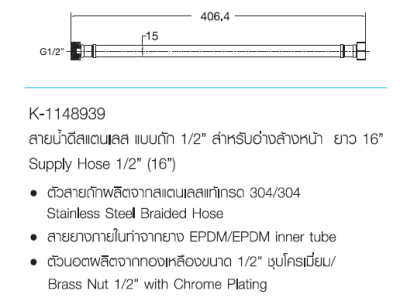 406.4

15

G1/2"

K-1148939

สายน้ำดีสแตนเลส แบบถัก 1/2" สำหรับอ่างล้างหน้า ยาว 16"

Supply Hose 1/2" (16")

● ตัวสายถักผลิตจากสแตนเลสแท้เกรด 304/304 Stainless Steel Braided Hose

● สายยางภายในทำจากยาง EPDM/EPDM inner tube

● ตัวนอตผลิตจากทองเหลืองขนาด 1/2" ชุบโครเมี่ยม/ Brass Nut 1/2" with Chrome Plating